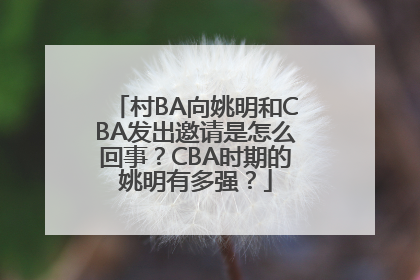 「村BA向姚明和CBA发出邀请是怎么回事？CBA时期的姚明有多强？」